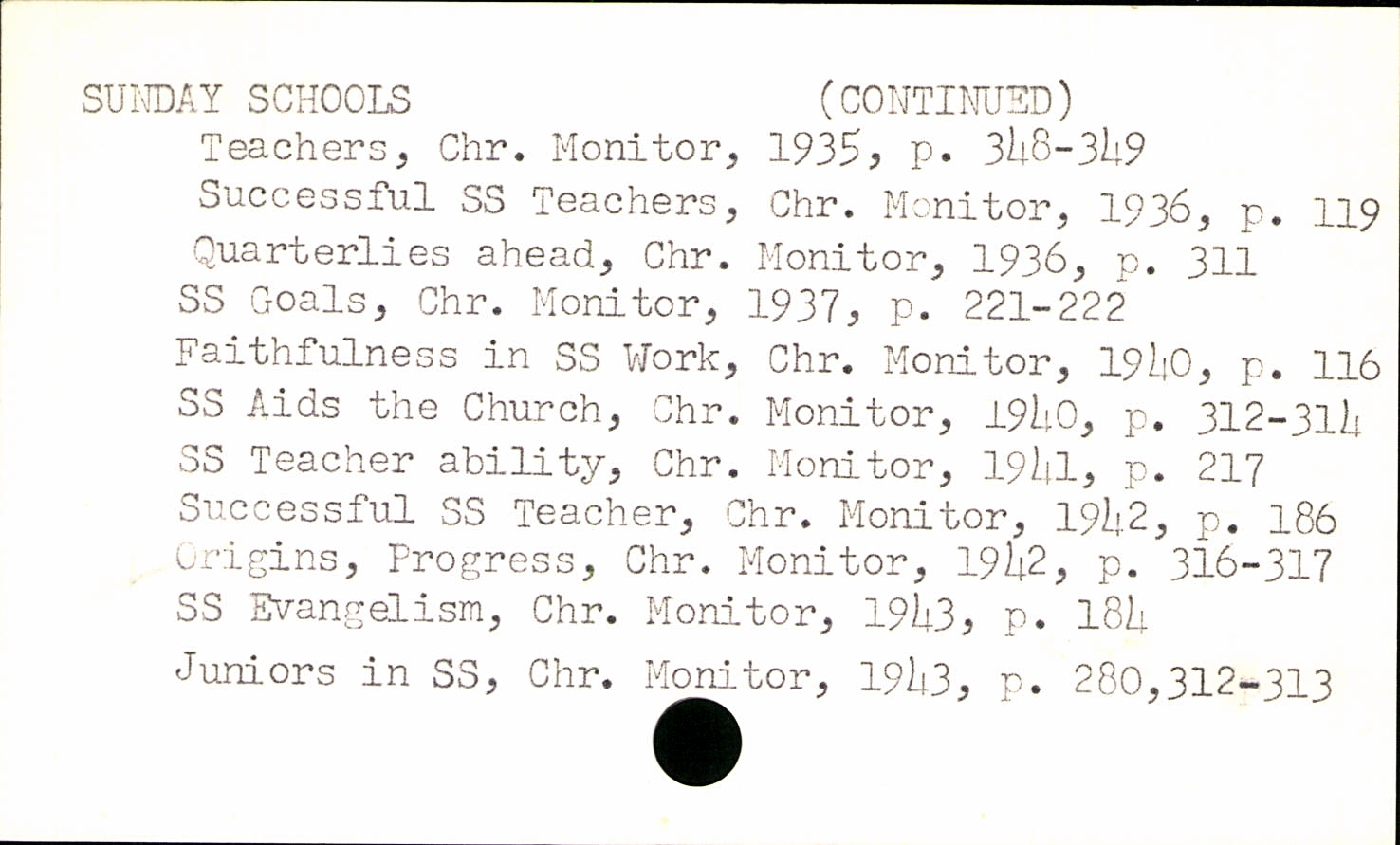 SUNDAY SCHOOLS (CONTINUED)
Teachers, Chr. Monitor, 1935, p. 348-349
Successful SS Teachers, Chr. Monitor, 1936, p. 119
Quarterlies ahead, Chr. Monitor, 1936, p. 311
SS Goals, Chr. Monitor, 1937, p. 221-222
Faithfulness in SS Work, Chr. Monitor, 1940, p. 116
SS Aids the Church, Chr. Monitor, 1940, p. 312-314
SS Teacher ability, Chr. Monitor, 1941, p. 217
Successful SS Teacher, Chr. Monitor, 1942, p. 186
Origins, Progress, Chr. Monitor, 1942, p. 316-317
SS Evangelism, Chr. Monitor, 1943, p. 184
Juniors in SS, Chr. Monitor, 1943, p. 280,312-313